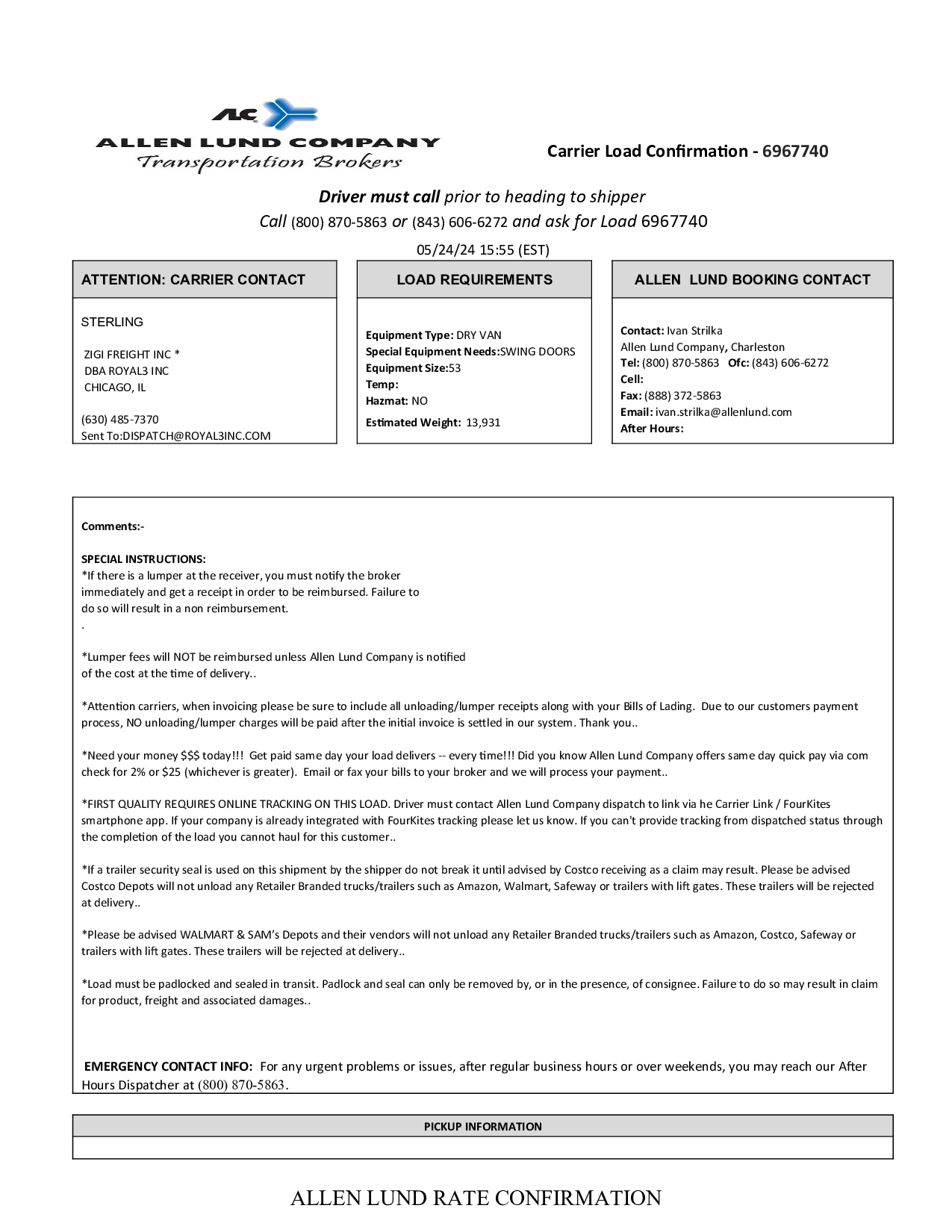 ALC
ALLEN LUND COMPANY
Transportation Brokers

Carrier Load Confirmation - 6967740

Driver must call prior to heading to shipper
Call (800) 870-5863 or (843) 606-6272 and ask for Load 6967740
05/24/24 15:55 (EST)

ATTENTION: CARRIER CONTACT

STERLING

ZIGI FREIGHT INC *
DBA ROYAL3 INC
CHICAGO, IL

(630) 485-7370
Sent To:DISPATCH@ROYAL3INC.COM

LOAD REQUIREMENTS

Equipment Type: DRY VAN
Special Equipment Needs:SWING DOORS
Equipment Size:53
Temp:
Hazmat: NO
Estimated Weight: 13,931

ALLEN LUND BOOKING CONTACT

Contact: Ivan Strilka
Allen Lund Company, Charleston
Tel: (800) 870-5863 Ofc: (843) 606-6272
Cell:
Fax: (888) 372-5863
Email: ivan.strilka@allenlund.com
After Hours:

Comments:-

SPECIAL INSTRUCTIONS:
*If there is a lumper at the receiver, you must notify the broker immediately and get a receipt in order to be reimbursed. Failure to do so will result in a non reimbursement.
.

*Lumper fees will NOT be reimbursed unless Allen Lund Company is notified of the cost at the time of delivery..

*Attention carriers, when invoicing please be sure to include all unloading/lumper receipts along with your Bills of Lading. Due to our customers payment process, NO unloading/lumper charges will be paid after the initial invoice is settled in our system. Thank you..

*Need your money $$$ today!!! Get paid same day your load delivers -- every time!!! Did you know Allen Lund Company offers same day quick pay via com check for 2% or $25 (whichever is greater). Email or fax your bills to your broker and we will process your payment..

*FIRST QUALITY REQUIRES ONLINE TRACKING ON THIS LOAD. Driver must contact Allen Lund Company dispatch to link via he Carrier Link / FourKites smartphone app. If your company is already integrated with FourKites tracking please let us know. If you can't provide tracking from dispatched status through the completion of the load you cannot haul for this customer..

*If a trailer security seal is used on this shipment by the shipper do not break it until advised by Costco receiving as a claim may result. Please be advised Costco Depots will not unload any Retailer Branded trucks/trailers such as Amazon, Walmart, Safeway or trailers with lift gates. These trailers will be rejected at delivery..

*Please be advised WALMART & SAM's Depots and their vendors will not unload any Retailer Branded trucks/trailers such as Amazon, Costco, Safeway or trailers with lift gates. These trailers will be rejected at delivery..

*Load must be padlocked and sealed in transit. Padlock and seal can only be removed by, or in the presence, of consignee. Failure to do so may result in claim for product, freight and associated damages..

EMERGENCY CONTACT INFO: For any urgent problems or issues, after regular business hours or over weekends, you may reach our After Hours Dispatcher at (800) 870-5863.

PICKUP INFORMATION

ALLEN LUND RATE CONFIRMATION